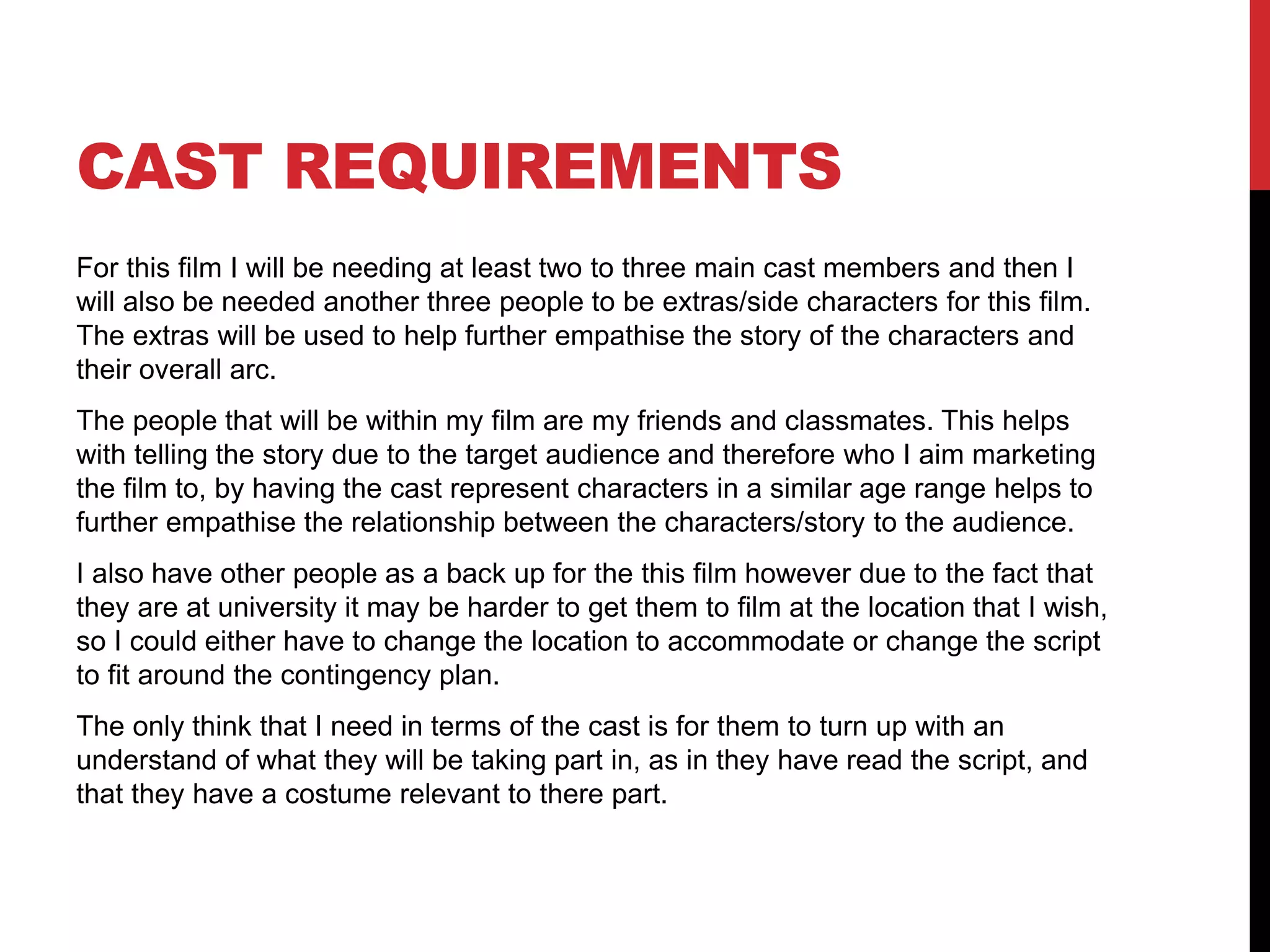 CAST REQUIREMENTS

For this film I will be needing at least two to three main cast members and then I will also be needed another three people to be extras/side characters for this film. The extras will be used to help further empathise the story of the characters and their overall arc.

The people that will be within my film are my friends and classmates. This helps with telling the story due to the target audience and therefore who I aim marketing the film to, by having the cast represent characters in a similar age range helps to further empathise the relationship between the characters/story to the audience.

I also have other people as a back up for the this film however due to the fact that they are at university it may be harder to get them to film at the location that I wish, so I could either have to change the location to accommodate or change the script to fit around the contingency plan.

The only think that I need in terms of the cast is for them to turn up with an understand of what they will be taking part in, as in they have read the script, and that they have a costume relevant to there part.